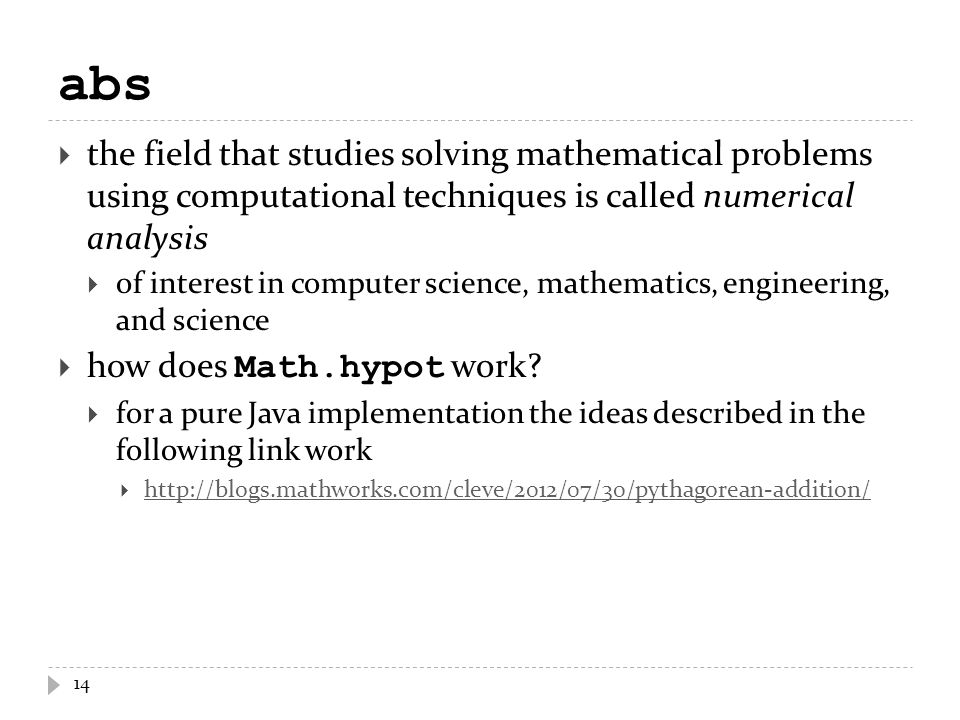 abs

the field that studies solving mathematical problems using computational techniques is called numerical analysis

of interest in computer science, mathematics, engineering, and science

how does Math.hypot work?

for a pure Java implementation the ideas described in the following link work

http://blogs.mathworks.com/cleve/2012/07/30/pythagorean-addition/

14